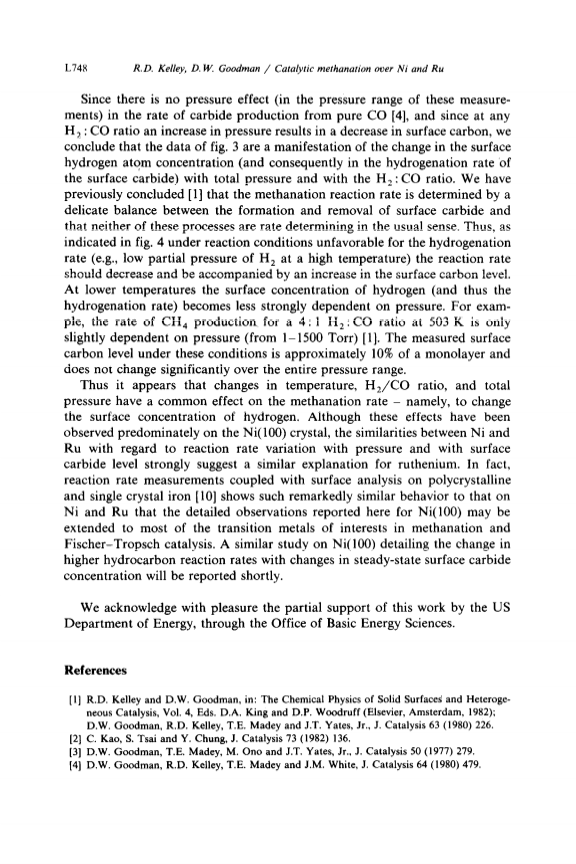 L748 R.D. Kelley, D.W. Goodman / Catalytic methanation over Ni and Ru

Since there is no pressure effect (in the pressure range of these measurements) in the rate of carbide production from pure CO [4], and since at any $H_2$ : CO ratio an increase in pressure results in a decrease in surface carbon, we conclude that the data of fig. 3 are a manifestation of the change in the surface hydrogen atom concentration (and consequently in the hydrogenation rate of the surface carbide) with total pressure and with the $H_2$ : CO ratio. We have previously concluded [1] that the methanation reaction rate is determined by a delicate balance between the formation and removal of surface carbide and that neither of these processes are rate determining in the usual sense. Thus, as indicated in fig. 4 under reaction conditions unfavorable for the hydrogenation rate (e.g., low partial pressure of $H_2$ at a high temperature) the reaction rate should decrease and be accompanied by an increase in the surface carbon level. At lower temperatures the surface concentration of hydrogen (and thus the hydrogenation rate) becomes less strongly dependent on pressure. For example, the rate of $CH_4$ production for a 4 : 1 $H_2$ : CO ratio at 503 K is only slightly dependent on pressure (from 1–1500 Torr) [1]. The measured surface carbon level under these conditions is approximately 10% of a monolayer and does not change significantly over the entire pressure range.

Thus it appears that changes in temperature, $H_2$/CO ratio, and total pressure have a common effect on the methanation rate – namely, to change the surface concentration of hydrogen. Although these effects have been observed predominately on the Ni(100) crystal, the similarities between Ni and Ru with regard to reaction rate variation with pressure and with surface carbide level strongly suggest a similar explanation for ruthenium. In fact, reaction rate measurements coupled with surface analysis on polycrystalline and single crystal iron [10] shows such remarkedly similar behavior to that on Ni and Ru that the detailed observations reported here for Ni(100) may be extended to most of the transition metals of interests in methanation and Fischer–Tropsch catalysis. A similar study on Ni(100) detailing the change in higher hydrocarbon reaction rates with changes in steady-state surface carbide concentration will be reported shortly.

We acknowledge with pleasure the partial support of this work by the US Department of Energy, through the Office of Basic Energy Sciences.

References

[1] R.D. Kelley and D.W. Goodman, in: The Chemical Physics of Solid Surfaces and Heterogeneous Catalysis, Vol. 4, Eds. D.A. King and D.P. Woodruff (Elsevier, Amsterdam, 1982); D.W. Goodman, R.D. Kelley, T.E. Madey and J.T. Yates, Jr., J. Catalysis 63 (1980) 226.
[2] C. Kao, S. Tsai and Y. Chung, J. Catalysis 73 (1982) 136.
[3] D.W. Goodman, T.E. Madey, M. Ono and J.T. Yates, Jr., J. Catalysis 50 (1977) 279.
[4] D.W. Goodman, R.D. Kelley, T.E. Madey and J.M. White, J. Catalysis 64 (1980) 479.